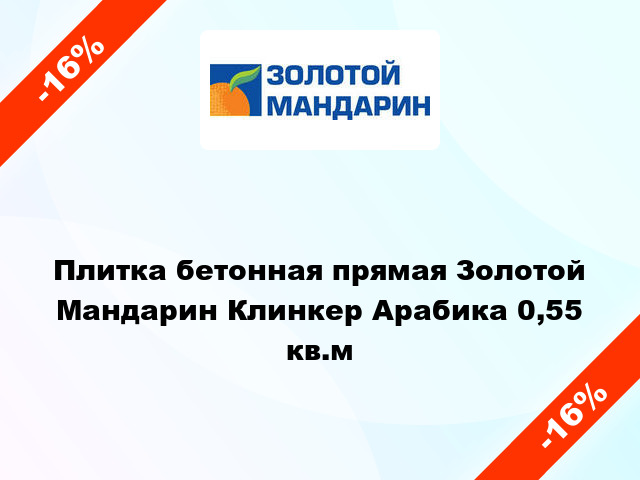 -16%

ЗОЛОТОЙ МАНДАРИН

Плитка бетонная прямая Золотой Мандарин Клинкер Арабика 0,55 кв.м

-16%